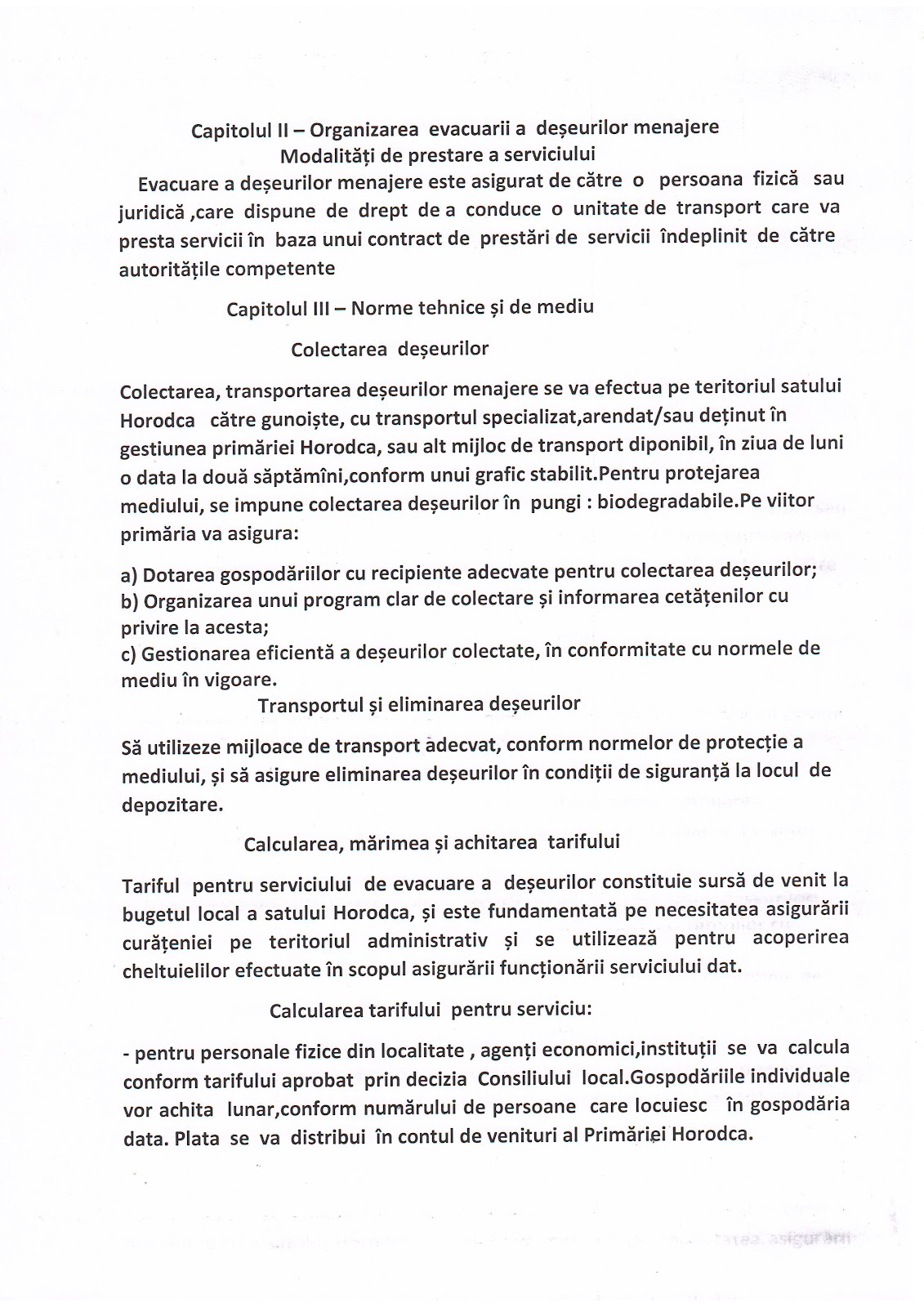 Capitolul II – Organizarea evacuarii a deșeurilor menajere
Modalități de prestare a serviciului

Evacuare a deșeurilor menajere este asigurat de către o persoana fizică sau juridică ,care dispune de drept de a conduce o unitate de transport care va presta servicii în baza unui contract de prestări de servicii îndeplinit de către autoritățile competente

Capitolul III – Norme tehnice și de mediu

Colectarea deșeurilor

Colectarea, transportarea deșeurilor menajere se va efectua pe teritoriul satului Horodca către gunoiște, cu transportul specializat,arendat/sau deținut în gestiunea primăriei Horodca, sau alt mijloc de transport diponibil, în ziua de luni o data la două săptămîni,conform unui grafic stabilit.Pentru protejarea mediului, se impune colectarea deșeurilor în pungi : biodegradabile.Pe viitor primăria va asigura:

a) Dotarea gospodăriilor cu recipiente adecvate pentru colectarea deșeurilor;
b) Organizarea unui program clar de colectare și informarea cetățenilor cu privire la acesta;
c) Gestionarea eficientă a deșeurilor colectate, în conformitate cu normele de mediu în vigoare.

Transportul și eliminarea deșeurilor

Să utilizeze mijloace de transport adecvat, conform normelor de protecție a mediului, și să asigure eliminarea deșeurilor în condiții de siguranță la locul de depozitare.

Calcularea, mărimea și achitarea tarifului

Tariful pentru serviciului de evacuare a deșeurilor constituie sursă de venit la bugetul local a satului Horodca, și este fundamentată pe necesitatea asigurării curățeniei pe teritoriul administrativ și se utilizează pentru acoperirea cheltuielilor efectuate în scopul asigurării funcționării serviciului dat.

Calcularea tarifului pentru serviciu:

- pentru personale fizice din localitate , agenți economici,instituții se va calcula conform tarifului aprobat prin decizia Consiliului local.Gospodăriile individuale vor achita lunar,conform numărului de persoane care locuiesc în gospodăria data. Plata se va distribui în contul de venituri al Primăriei Horodca.